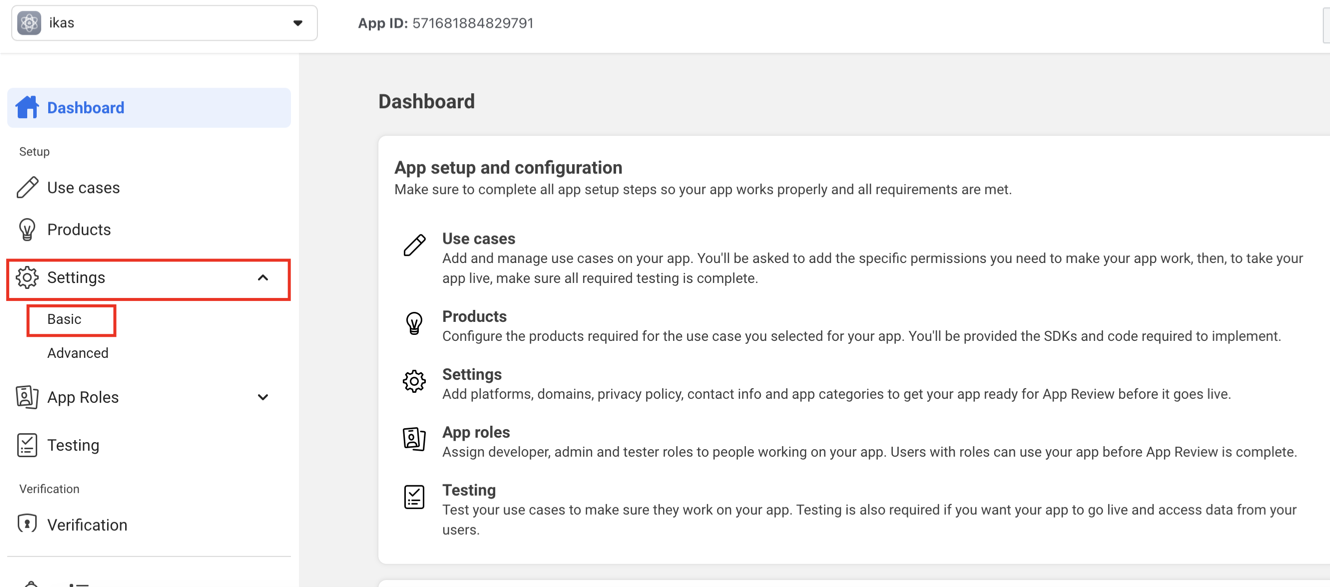 ikas

App ID: 571681884829791

Dashboard

Setup

Use cases

Products

Settings

Basic

Advanced

App Roles

Testing

Verification

Verification

Dashboard

App setup and configuration

Make sure to complete all app setup steps so your app works properly and all requirements are met.

Use cases

Add and manage use cases on your app. You'll be asked to add the specific permissions you need to make your app work, then, to take your app live, make sure all required testing is complete.

Products

Configure the products required for the use case you selected for your app. You'll be provided the SDKs and code required to implement.

Settings

Add platforms, domains, privacy policy, contact info and app categories to get your app ready for App Review before it goes live.

App roles

Assign developer, admin and tester roles to people working on your app. Users with roles can use your app before App Review is complete.

Testing

Test your use cases to make sure they work on your app. Testing is also required if you want your app to go live and access data from your users.